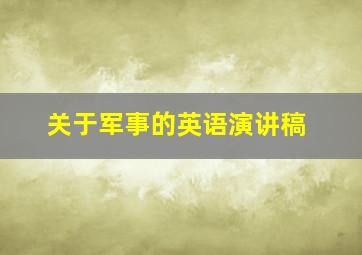 关于军事的英语演讲稿